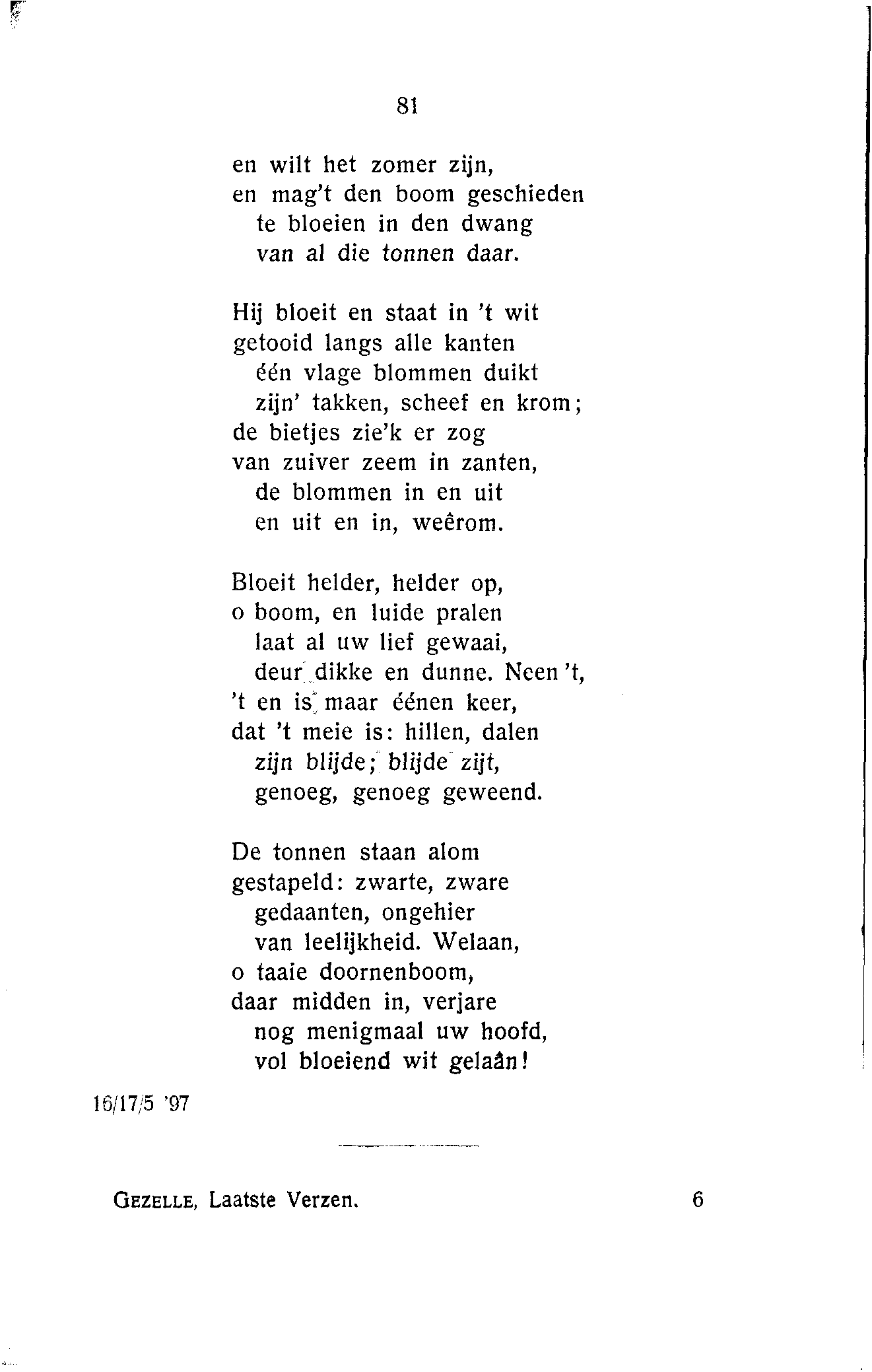 81

en wilt het zomer zijn,
en mag't den boom geschieden
te bloeien in den dwang
van al die tonnen daar.

Hij bloeit en staat in 't wit
getooid langs alle kanten
één vlage blommen duikt
zijn' takken, scheef en krom;
de bietjes zie'k er zog
van zuiver zeem in zanten,
de blommen in en uit
en uit en in, weêrom.

Bloeit helder, helder op,
o boom, en luide pralen
laat al uw lief gewaai,
deur dikke en dunne. Neen 't,
't en is maar éénen keer,
dat 't meie is: hillen, dalen
zijn blijde; blijde zijt,
genoeg, genoeg geweend.

De tonnen staan alom
gestapeld: zwarte, zware
gedaanten, ongehier
van leelijkheid. Welaan,
o taaie doornenboom,
daar midden in, verjare
nog menigmaal uw hoofd,
vol bloeiend wit gelaân!

16/17/5 '97

GEZELLE, Laatste Verzen. 6